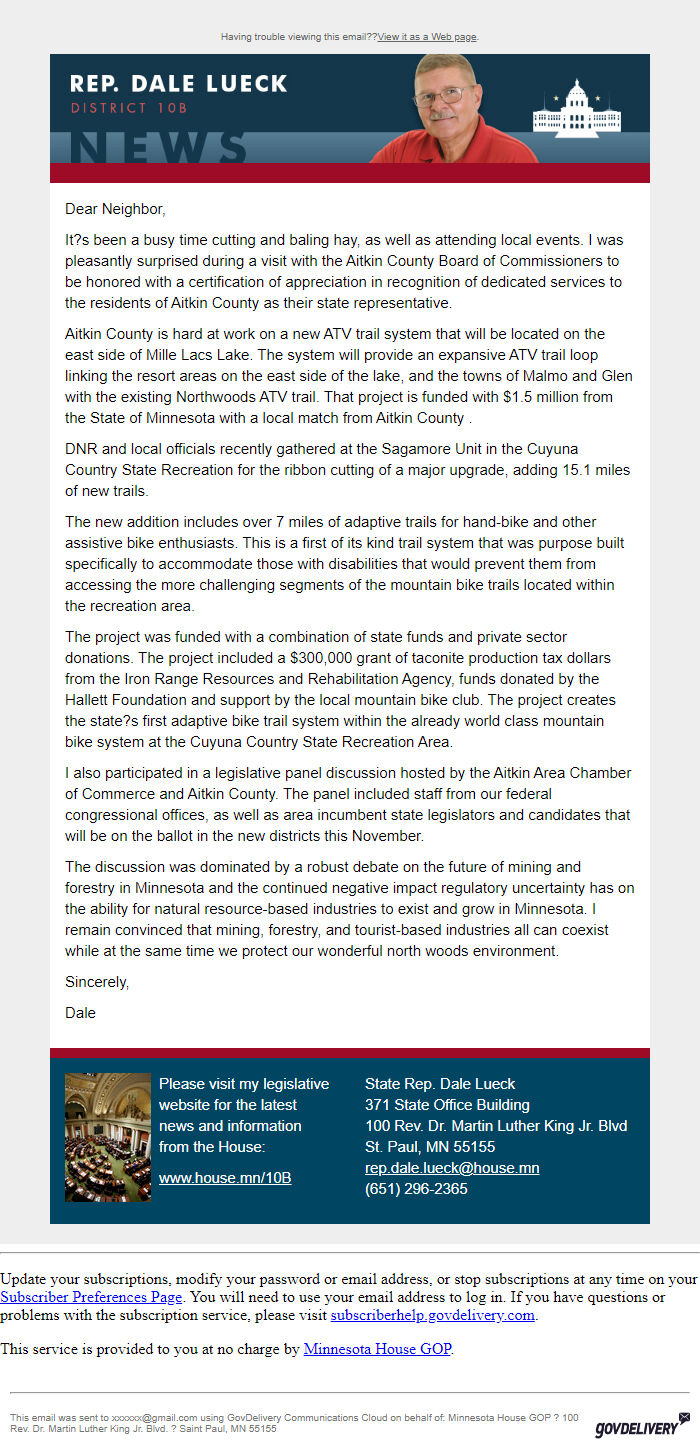 Having trouble viewing this email??View it as a Web page.

REP. DALE LUECK
DISTRICT 10B
NEWS

Dear Neighbor,

It?s been a busy time cutting and baling hay, as well as attending local events. I was pleasantly surprised during a visit with the Aitkin County Board of Commissioners to be honored with a certification of appreciation in recognition of dedicated services to the residents of Aitkin County as their state representative.

Aitkin County is hard at work on a new ATV trail system that will be located on the east side of Mille Lacs Lake. The system will provide an expansive ATV trail loop linking the resort areas on the east side of the lake, and the towns of Malmo and Glen with the existing Northwoods ATV trail. That project is funded with $1.5 million from the State of Minnesota with a local match from Aitkin County .

DNR and local officials recently gathered at the Sagamore Unit in the Cuyuna Country State Recreation for the ribbon cutting of a major upgrade, adding 15.1 miles of new trails.

The new addition includes over 7 miles of adaptive trails for hand-bike and other assistive bike enthusiasts. This is a first of its kind trail system that was purpose built specifically to accommodate those with disabilities that would prevent them from accessing the more challenging segments of the mountain bike trails located within the recreation area.

The project was funded with a combination of state funds and private sector donations. The project included a $300,000 grant of taconite production tax dollars from the Iron Range Resources and Rehabilitation Agency, funds donated by the Hallett Foundation and support by the local mountain bike club. The project creates the state?s first adaptive bike trail system within the already world class mountain bike system at the Cuyuna Country State Recreation Area.

I also participated in a legislative panel discussion hosted by the Aitkin Area Chamber of Commerce and Aitkin County. The panel included staff from our federal congressional offices, as well as area incumbent state legislators and candidates that will be on the ballot in the new districts this November.

The discussion was dominated by a robust debate on the future of mining and forestry in Minnesota and the continued negative impact regulatory uncertainty has on the ability for natural resource-based industries to exist and grow in Minnesota. I remain convinced that mining, forestry, and tourist-based industries all can coexist while at the same time we protect our wonderful north woods environment.

Sincerely,

Dale

Please visit my legislative website for the latest news and information from the House:

www.house.mn/10B

State Rep. Dale Lueck
371 State Office Building
100 Rev. Dr. Martin Luther King Jr. Blvd
St. Paul, MN 55155
rep.dale.lueck@house.mn
(651) 296-2365

Update your subscriptions, modify your password or email address, or stop subscriptions at any time on your Subscriber Preferences Page. You will need to use your email address to log in. If you have questions or problems with the subscription service, please visit subscriberhelp.govdelivery.com.

This service is provided to you at no charge by Minnesota House GOP.

This email was sent to xxxxxx@gmail.com using GovDelivery Communications Cloud on behalf of: Minnesota House GOP ? 100 Rev. Dr. Martin Luther King Jr. Blvd. ? Saint Paul, MN 55155

GOVDELIVERY